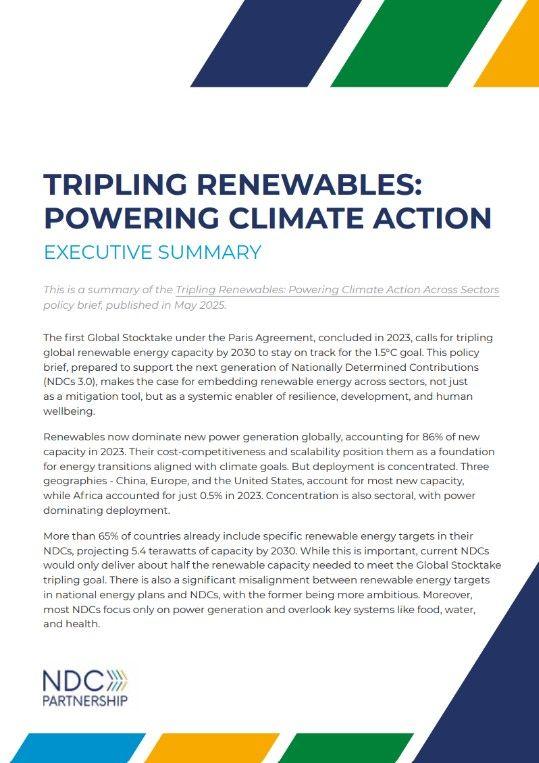 TRIPLING RENEWABLES: POWERING CLIMATE ACTION

EXECUTIVE SUMMARY

This is a summary of the Tripling Renewables: Powering Climate Action Across Sectors policy brief, published in May 2025.

The first Global Stocktake under the Paris Agreement, concluded in 2023, calls for tripling global renewable energy capacity by 2030 to stay on track for the 1.5°C goal. This policy brief, prepared to support the next generation of Nationally Determined Contributions (NDCs 3.0), makes the case for embedding renewable energy across sectors, not just as a mitigation tool, but as a systemic enabler of resilience, development, and human wellbeing.

Renewables now dominate new power generation globally, accounting for 86% of new capacity in 2023. Their cost-competitiveness and scalability position them as a foundation for energy transitions aligned with climate goals. But deployment is concentrated. Three geographies - China, Europe, and the United States, account for most new capacity, while Africa accounted for just 0.5% in 2023. Concentration is also sectoral, with power dominating deployment.

More than 65% of countries already include specific renewable energy targets in their NDCs, projecting 5.4 terawatts of capacity by 2030. While this is important, current NDCs would only deliver about half the renewable capacity needed to meet the Global Stocktake tripling goal. There is also a significant misalignment between renewable energy targets in national energy plans and NDCs, with the former being more ambitious. Moreover, most NDCs focus only on power generation and overlook key systems like food, water, and health.

NDC PARTNERSHIP